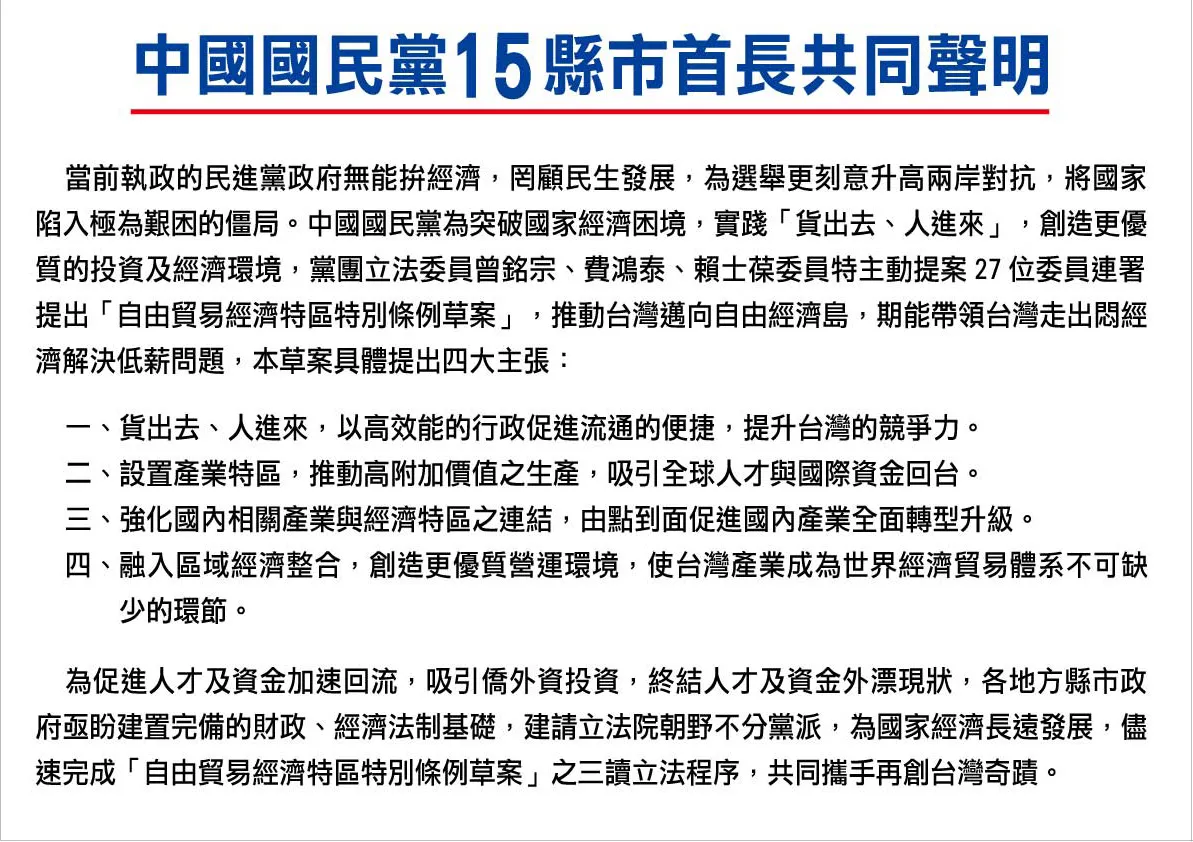 中國國民黨15縣市首長共同聲明

當前執政的民進黨政府無能拚經濟，罔顧民生發展，為選舉更刻意升高兩岸對抗，將國家陷入極為艱困的僵局。中國國民黨為突破國家經濟困境，實踐「貨出去、人進來」，創造更優質的投資及經濟環境，黨團立法委員曾銘宗、費鴻泰、賴士葆委員特主動提案 27 位委員連署提出「自由貿易經濟特區特別條例草案」，推動台灣邁向自由經濟島，期能帶領台灣走出悶經濟解決低薪問題，本草案具體提出四大主張：

一、貨出去、人進來，以高效能的行政促進流通的便捷，提升台灣的競爭力。
二、設置產業特區，推動高附加價值之生產，吸引全球人才與國際資金回台。
三、強化國內相關產業與經濟特區之連結，由點到面促進國內產業全面轉型升級。
四、融入區域經濟整合，創造更優質營運環境，使台灣產業成為世界經濟貿易體系不可缺少的環節。

為促進人才及資金加速回流，吸引僑外資投資，終結人才及資金外漂現狀，各地方縣市政府亟盼建置完備的財政、經濟法制基礎，建請立法院朝野不分黨派，為國家經濟長遠發展，儘速完成「自由貿易經濟特區特別條例草案」之三讀立法程序，共同攜手再創台灣奇蹟。